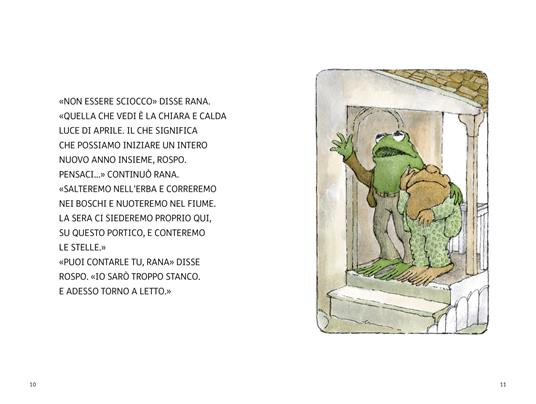 «NON ESSERE SCIOCCO» DISSE RANA. «QUELLA CHE VEDI È LA CHIARA E CALDA LUCE DI APRILE. IL CHE SIGNIFICA CHE POSSIAMO INIZIARE UN INTERO NUOVO ANNO INSIEME, ROSPO. PENSACI...» CONTINUÒ RANA. «SALTEREMO NELL'ERBA E CORREREMO NEI BOSCHI E NUOTEREMO NEL FIUME. LA SERA CI SIEDEREMO PROPRIO QUI, SU QUESTO PORTICO, E CONTEREMO LE STELLE.»
«PUOI CONTARLE TU, RANA» DISSE ROSPO. «IO SARÒ TROPPO STANCO. E ADESSO TORNO A LETTO.»

10

11